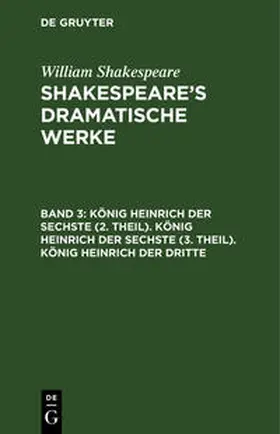 DE GRUYTER

William Shakespeare
SHAKESPEARE'S DRAMATISCHE WERKE

BAND 3: KÖNIG HEINRICH DER SECHSTE (2. THEIL). KÖNIG HEINRICH DER SECHSTE (3. THEIL). KÖNIG HEINRICH DER DRITTE

DE
G